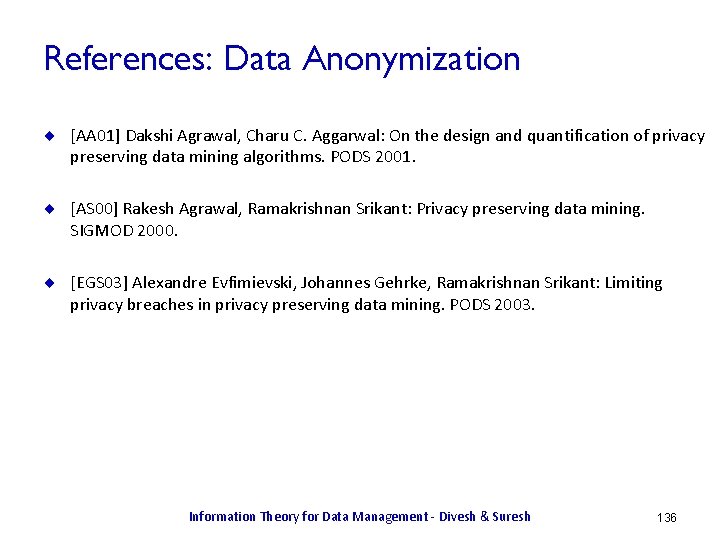 References: Data Anonymization

[AA01] Dakshi Agrawal, Charu C. Aggarwal: On the design and quantification of privacy preserving data mining algorithms. PODS 2001.

[AS00] Rakesh Agrawal, Ramakrishnan Srikant: Privacy preserving data mining. SIGMOD 2000.

[EGS03] Alexandre Evfimievski, Johannes Gehrke, Ramakrishnan Srikant: Limiting privacy breaches in privacy preserving data mining. PODS 2003.

Information Theory for Data Management - Divesh & Suresh

136